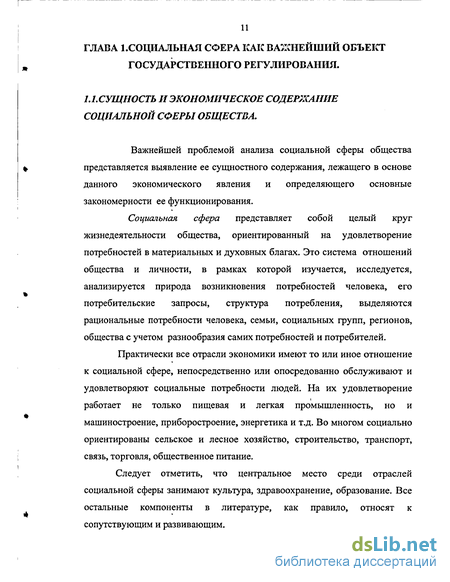 11

ГЛАВА 1.СОЦИАЛЬНАЯ СФЕРА КАК ВАЖНЕЙШИЙ ОБЪЕКТ ГОСУДАРСТВЕННОГО РЕГУЛИРОВАНИЯ.

1.1.СУЩНОСТЬ И ЭКОНОМИЧЕСКОЕ СОДЕРЖАНИЕ СОЦИАЛЬНОЙ СФЕРЫ ОБЩЕСТВА.

Важнейшей проблемой анализа социальной сферы общества представляется выявление ее сущностного содержания, лежащего в основе данного экономического явления и определяющего основные закономерности ее функционирования.

Социальная сфера представляет собой целый круг жизнедеятельности общества, ориентированный на удовлетворение потребностей в материальных и духовных благах. Это система отношений общества и личности, в рамках которой изучается, исследуется, анализируется природа возникновения потребностей человека, его потребительские запросы, структура потребления, выделяются рациональные потребности человека, семьи, социальных групп, регионов, общества с учетом разнообразия самих потребностей и потребителей.

Практически все отрасли экономики имеют то или иное отношение к социальной сфере, непосредственно или опосредованно обслуживают и удовлетворяют социальные потребности людей. На их удовлетворение работает не только пищевая и легкая промышленность, но и машиностроение, приборостроение, энергетика и т.д. Во многом социально ориентированы сельское и лесное хозяйство, строительство, транспорт, связь, торговля, общественное питание.

Следует отметить, что центральное место среди отраслей социальной сферы занимают культура, здравоохранение, образование. Все остальные компоненты в литературе, как правило, относят к сопутствующим и развивающим.

dsLib.net
библиотека диссертаций